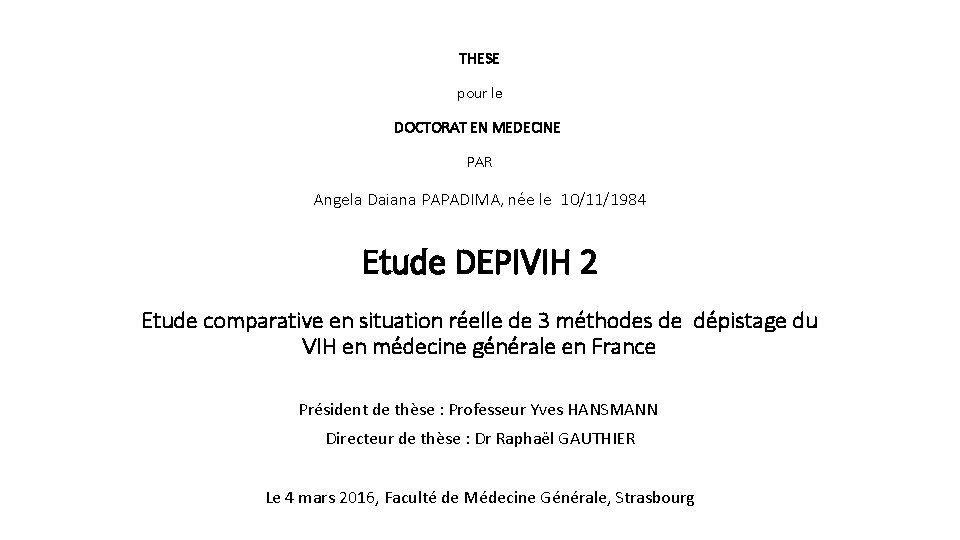 THESE

pour le

DOCTORAT EN MEDECINE

PAR

Angela Daiana PAPADIMA, née le 10/11/1984

Etude DEPIVIH 2

Etude comparative en situation réelle de 3 méthodes de dépistage du VIH en médecine générale en France

Président de thèse : Professeur Yves HANSMANN

Directeur de thèse : Dr Raphaël GAUTHIER

Le 4 mars 2016, Faculté de Médecine Générale, Strasbourg